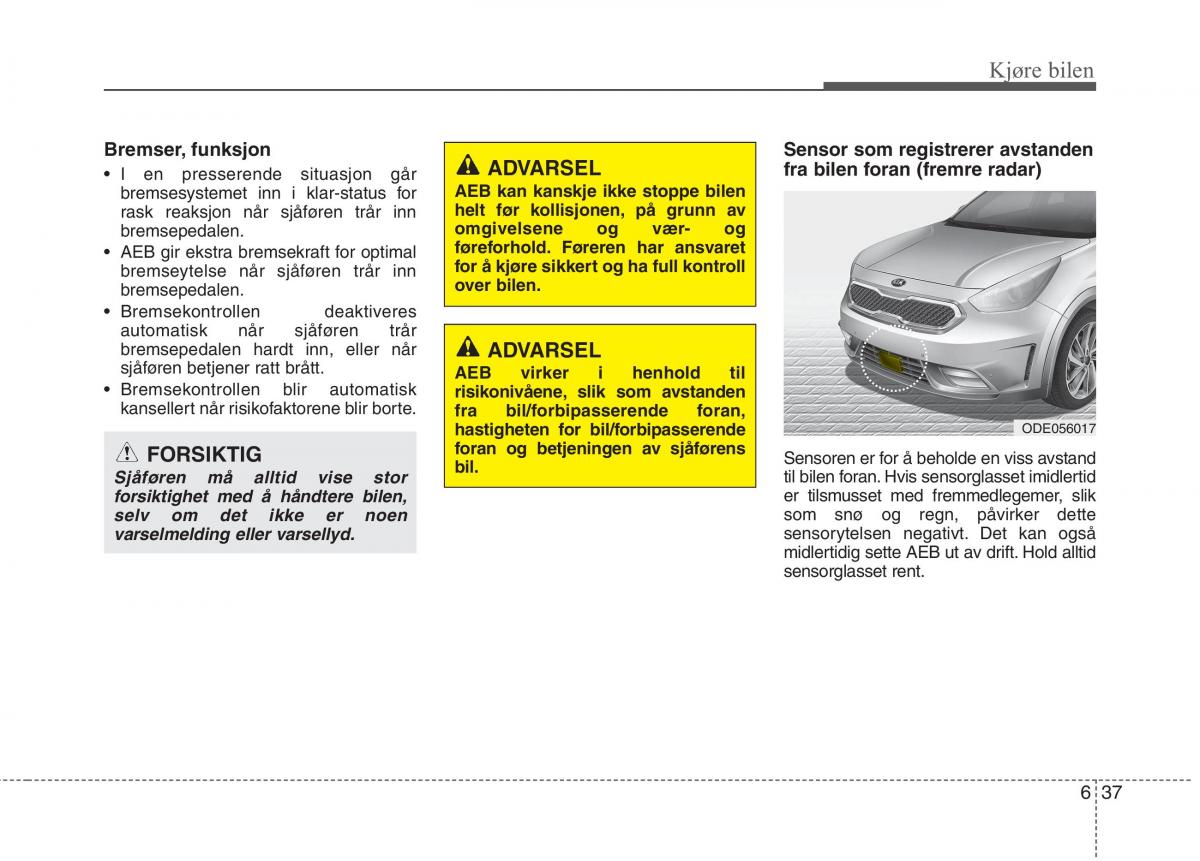 Kjøre bilen

Bremser, funksjon

• I en presserende situasjon går bremsesystemet inn i klar-status for rask reaksjon når sjåføren trår inn bremsepedalen.
• AEB gir ekstra bremsekraft for optimal bremseytelse når sjåføren trår inn bremsepedalen.
• Bremsekontrollen deaktiveres automatisk når sjåføren trår bremsepedalen hardt inn, eller når sjåføren betjener ratt brått.
• Bremsekontrollen blir automatisk kansellert når risikofaktorene blir borte.

FORSIKTIG
Sjåføren må alltid vise stor forsiktighet med å håndtere bilen, selv om det ikke er noen varselmelding eller varsellyd.

ADVARSEL
AEB kan kanskje ikke stoppe bilen helt før kollisjonen, på grunn av omgivelsene og vær- og føreforhold. Føreren har ansvaret for å kjøre sikkert og ha full kontroll over bilen.

ADVARSEL
AEB virker i henhold til risikonivåene, slik som avstanden fra bil/forbipasserende foran, hastigheten for bil/forbipasserende foran og betjeningen av sjåførens bil.

Sensor som registrerer avstanden fra bilen foran (fremre radar)

ODE056017

Sensoren er for å beholde en viss avstand til bilen foran. Hvis sensorglasset imidlertid er tilsmusset med fremmedlegemer, slik som snø og regn, påvirker dette sensorytelsen negativt. Det kan også midlertidig sette AEB ut av drift. Hold alltid sensorglasset rent.

6 37